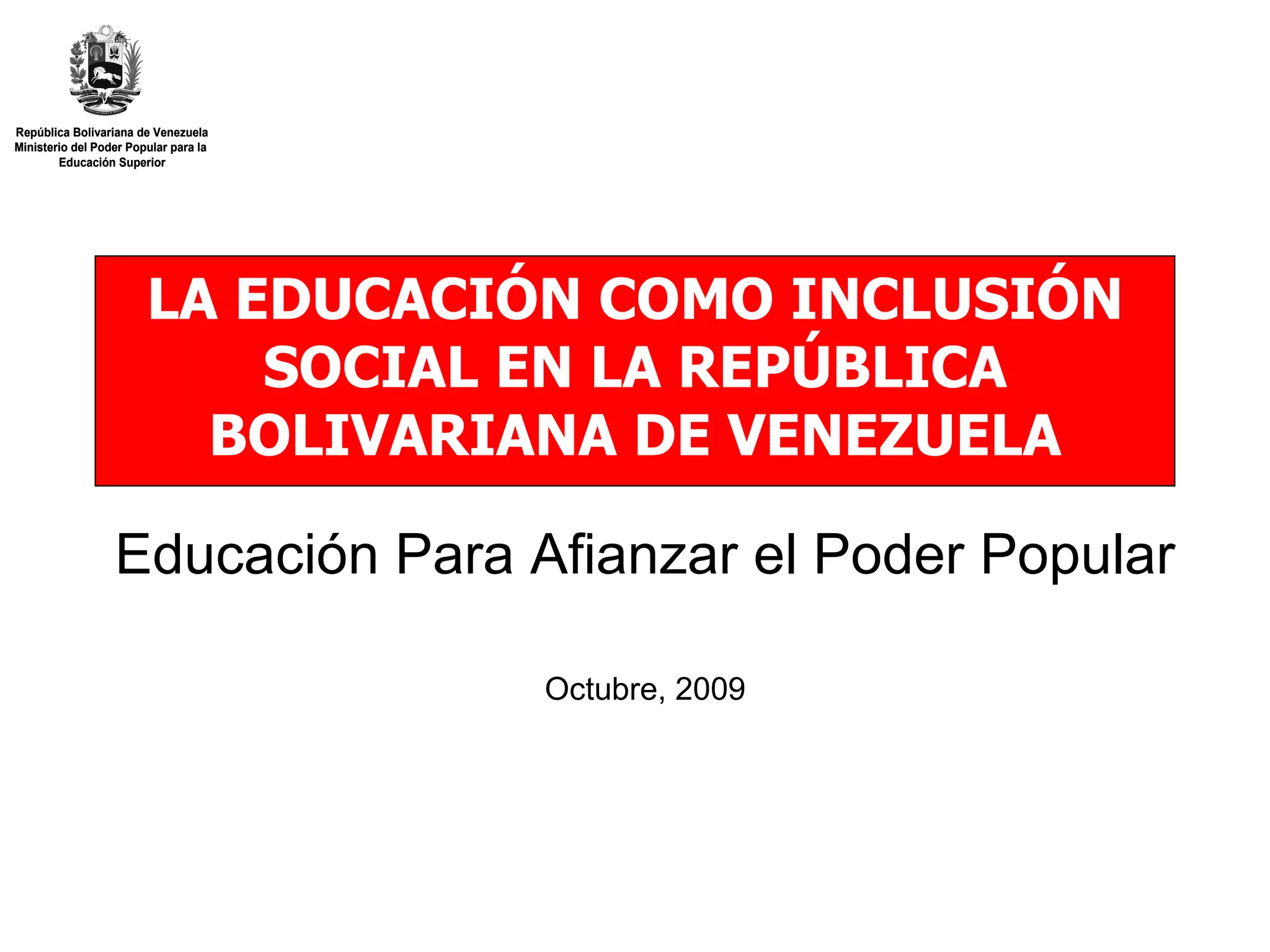 República Bolivariana de Venezuela
Ministerio del Poder Popular para la
Educación Superior

LA EDUCACIÓN COMO INCLUSIÓN SOCIAL EN LA REPÚBLICA BOLIVARIANA DE VENEZUELA

Educación Para Afianzar el Poder Popular

Octubre, 2009